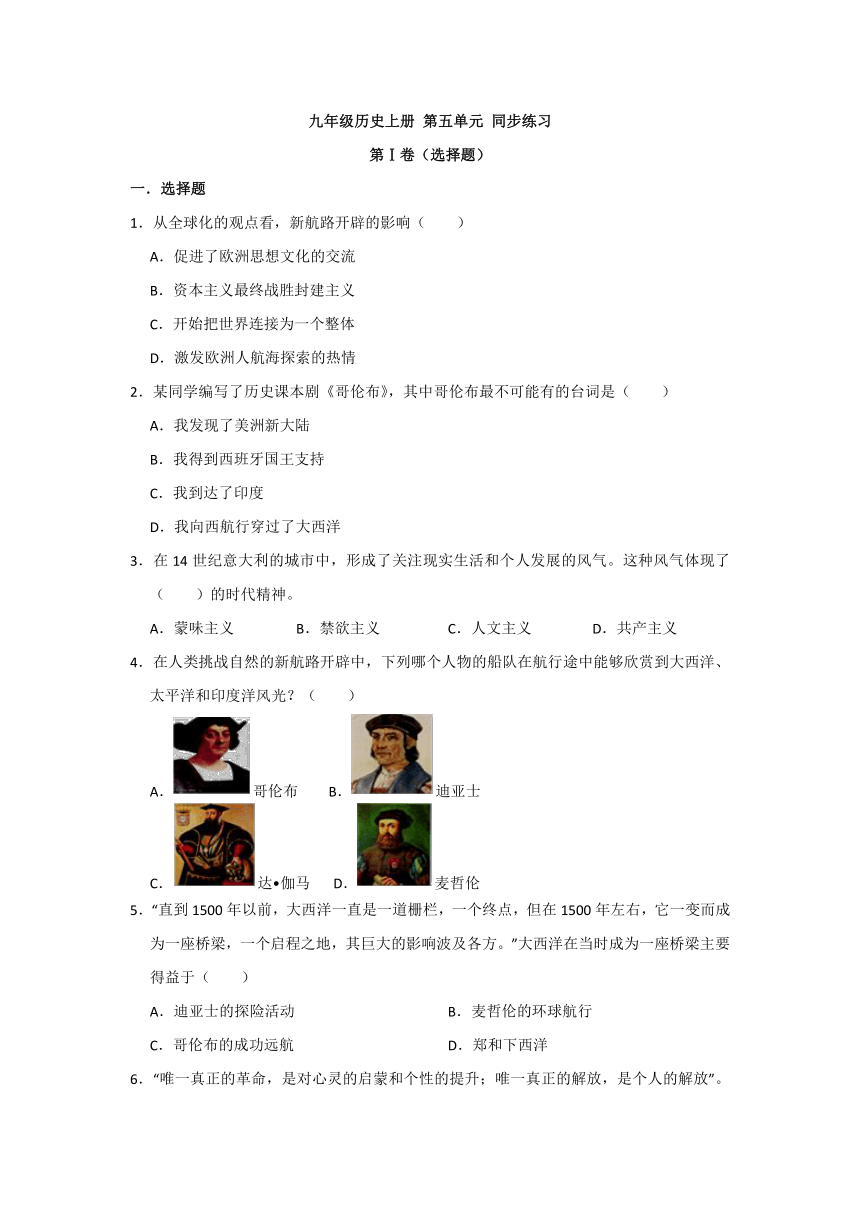 九年级历史上册 第五单元 同步练习

第Ⅰ卷（选择题）

一．选择题

1．从全球化的观点看，新航路开辟的影响（　　）

A．促进了欧洲思想文化的交流

B．资本主义最终战胜封建主义

C．开始把世界连接为一个整体

D．激发欧洲人航海探索的热情

2．某同学编写了历史课本剧《哥伦布》，其中哥伦布最不可能有的台词是（　　）

A．我发现了美洲新大陆

B．我得到西班牙国王支持

C．我到达了印度

D．我向西航行穿过了大西洋

3．在 14 世纪意大利的城市中，形成了关注现实生活和个人发展的风气。这种风气体现了（　　）的时代精神。

A．蒙昧主义　　B．禁欲主义　　C．人文主义　　D．共产主义

4．在人类挑战自然的新航路开辟中，下列哪个人物的船队在航行途中能够欣赏到大西洋、太平洋和印度洋风光？（　　）

A．哥伦布　B．迪亚士

C．达•伽马　D．麦哲伦

5．“直到 1500 年以前，大西洋一直是一道栅栏，一个终点，但在 1500 年左右，它一变而成为一座桥梁，一个启程之地，其巨大的影响波及各方。”大西洋在当时成为一座桥梁主要得益于（　　）

A．迪亚士的探险活动　　B．麦哲伦的环球航行

C．哥伦布的成功远航　　D．郑和下西洋

6．“唯一真正的革命，是对心灵的启蒙和个性的提升；唯一真正的解放，是个人的解放”。